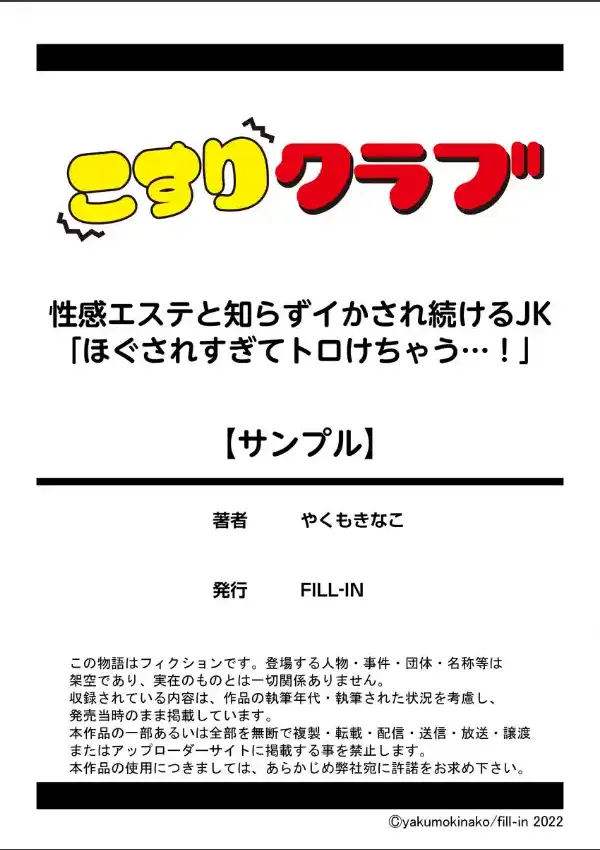 こすりクラブ

性感エステと知らずイかされ続けるJK
「ほぐされすぎてトロけちゃう…！」

【サンプル】

著者　やくもきなこ

発行　FILL-IN

この物語はフィクションです。登場する人物・事件・団体・名称等は架空であり、実在のものとは一切関係ありません。
収録されている内容は、作品の執筆年代・執筆された状況を考慮し、発売当時のまま掲載しています。
本作品の一部あるいは全部を無断で複製・転載・配信・送信・放送・譲渡またはアップローダーサイトに掲載する事を禁止します。
本作品の使用につきましては、あらかじめ弊社宛に許諾をお求め下さい。

©yakumokinako/fill-in 2022